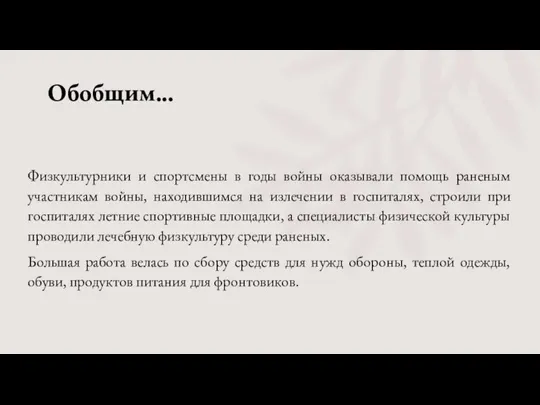 Обобщим...

Физкультурники и спортсмены в годы войны оказывали помощь раненым участникам войны, находившимся на излечении в госпиталях, строили при госпиталях летние спортивные площадки, а специалисты физической культуры проводили лечебную физкультуру среди раненых.

Большая работа велась по сбору средств для нужд обороны, теплой одежды, обуви, продуктов питания для фронтовиков.